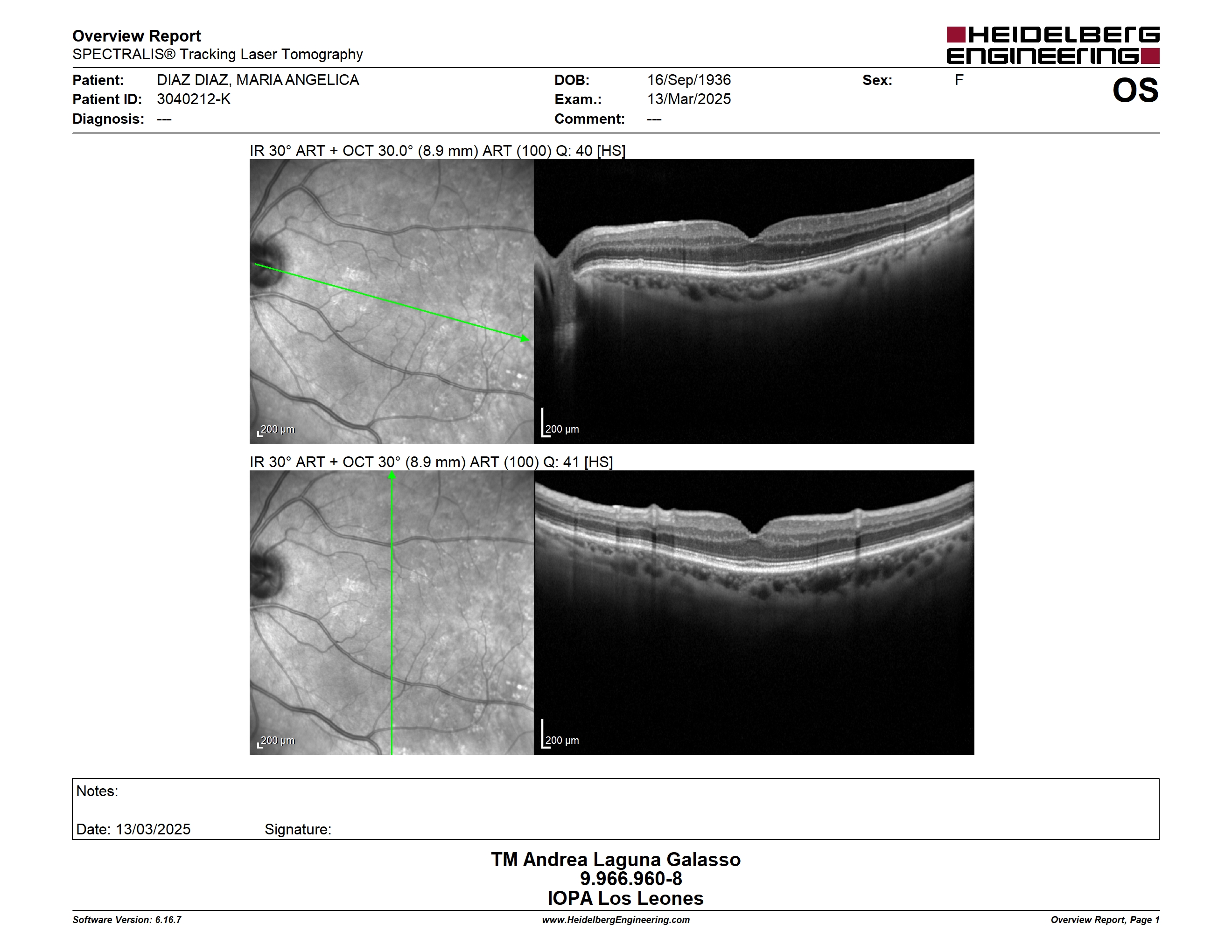 Overview Report
SPECTRALIS® Tracking Laser Tomography

HEIDELBERG ENGINEERING

Patient: DIAZ DIAZ, MARIA ANGELICA
Patient ID: 3040212-K
Diagnosis: ---

DOB: 16/Sep/1936
Exam.: 13/Mar/2025
Comment: ---

Sex: F

OS

IR 30° ART + OCT 30.0° (8.9 mm) ART (100) Q: 40 [HS]

200 µm

200 µm

IR 30° ART + OCT 30° (8.9 mm) ART (100) Q: 41 [HS]

200 µm

200 µm

Notes:

Date: 13/03/2025 Signature:

TM Andrea Laguna Galasso
9.966.960-8
IOPA Los Leones

Software Version: 6.16.7
www.HeidelbergEngineering.com
Overview Report, Page 1